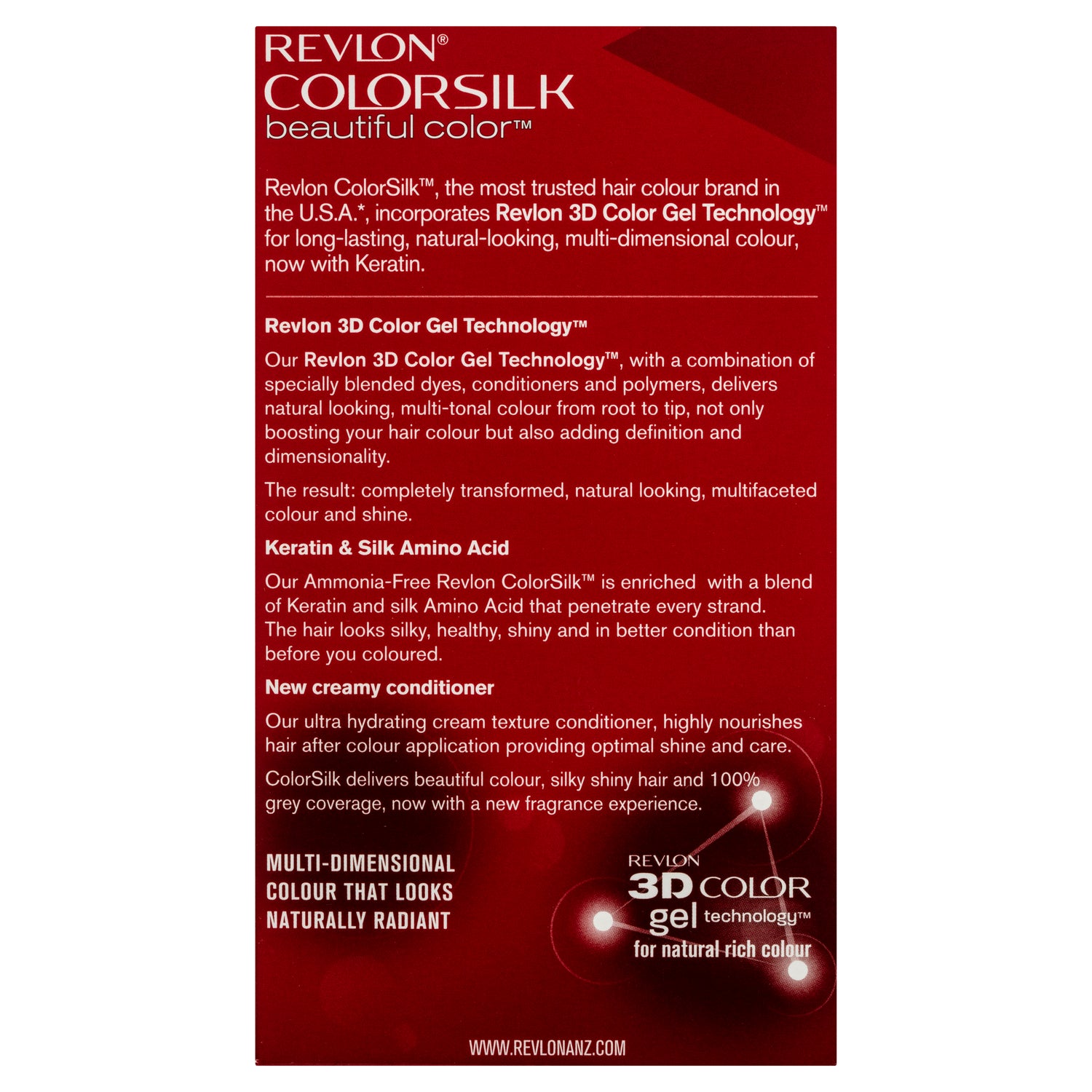 REVLON®
COLORSILK
beautiful color™

Revlon ColorSilk™, the most trusted hair colour brand in the U.S.A.*, incorporates Revlon 3D Color Gel Technology™ for long-lasting, natural-looking, multi-dimensional colour, now with Keratin.

Revlon 3D Color Gel Technology™

Our Revlon 3D Color Gel Technology™, with a combination of specially blended dyes, conditioners and polymers, delivers natural looking, multi-tonal colour from root to tip, not only boosting your hair colour but also adding definition and dimensionality.

The result: completely transformed, natural looking, multifaceted colour and shine.

Keratin & Silk Amino Acid

Our Ammonia-Free Revlon ColorSilk™ is enriched with a blend of Keratin and silk Amino Acid that penetrate every strand. The hair looks silky, healthy, shiny and in better condition than before you coloured.

New creamy conditioner

Our ultra hydrating cream texture conditioner, highly nourishes hair after colour application providing optimal shine and care.

ColorSilk delivers beautiful colour, silky shiny hair and 100% grey coverage, now with a new fragrance experience.

MULTI-DIMENSIONAL
COLOUR THAT LOOKS
NATURALLY RADIANT

REVLON
3D COLOR
gel technology™
for natural rich colour

WWW.REVLONANZ.COM